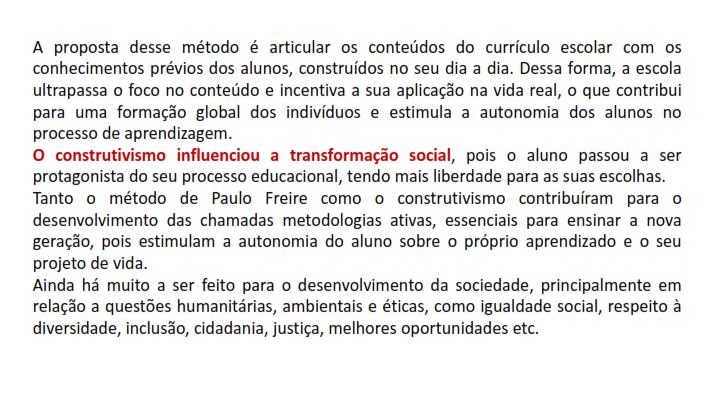 A proposta desse método é articular os conteúdos do currículo escolar com os conhecimentos prévios dos alunos, construídos no seu dia a dia. Dessa forma, a escola ultrapassa o foco no conteúdo e incentiva a sua aplicação na vida real, o que contribui para uma formação global dos indivíduos e estimula a autonomia dos alunos no processo de aprendizagem.
O construtivismo influenciou a transformação social, pois o aluno passou a ser protagonista do seu processo educacional, tendo mais liberdade para as suas escolhas.
Tanto o método de Paulo Freire como o construtivismo contribuíram para o desenvolvimento das chamadas metodologias ativas, essenciais para ensinar a nova geração, pois estimulam a autonomia do aluno sobre o próprio aprendizado e o seu projeto de vida.
Ainda há muito a ser feito para o desenvolvimento da sociedade, principalmente em relação a questões humanitárias, ambientais e éticas, como igualdade social, respeito à diversidade, inclusão, cidadania, justiça, melhores oportunidades etc.